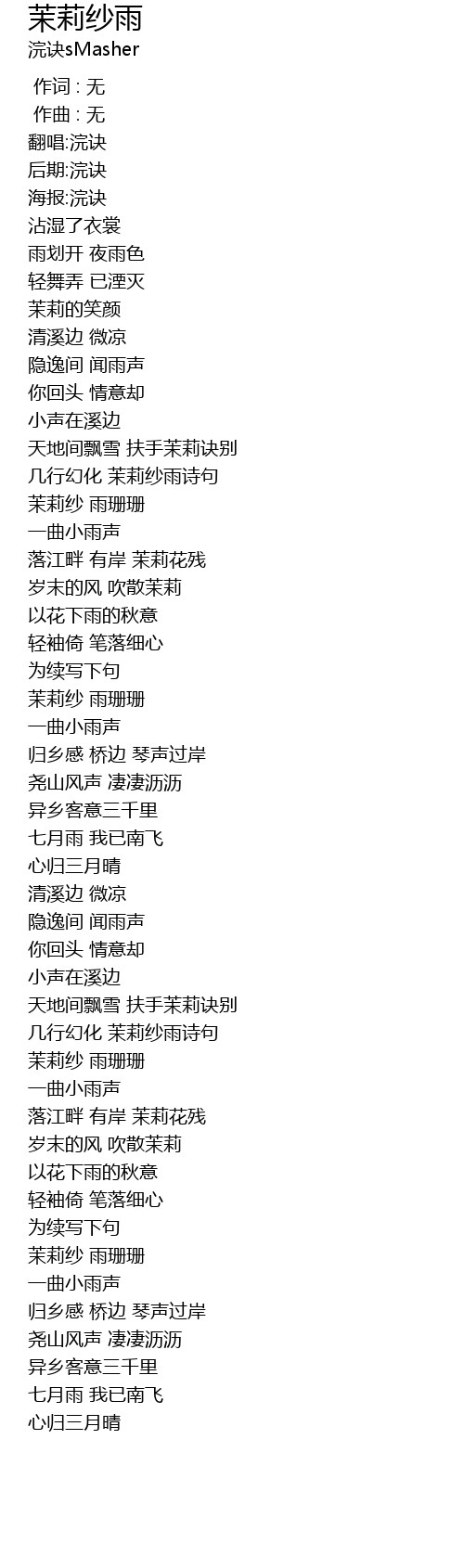 茉莉纱雨
浣诀sMasher

作词 : 无
作曲 : 无
翻唱:浣诀
后期:浣诀
海报:浣诀
沾湿了衣裳
雨划开 夜雨色
轻舞弄 已湮灭
茉莉的笑颜
清溪边 微凉
隐逸间 闻雨声
你回头 情意却
小声在溪边
天地间飘雪 扶手茉莉诀别
几行幻化 茉莉纱雨诗句
茉莉纱 雨珊珊
一曲小雨声
落江畔 有岸 茉莉花残
岁末的风 吹散茉莉
以花下雨的秋意
轻袖倚 笔落细心
为续写下句
茉莉纱 雨珊珊
一曲小雨声
归乡感 桥边 琴声过岸
尧山风声 凄凄沥沥
异乡客意三千里
七月雨 我已南飞
心归三月晴
清溪边 微凉
隐逸间 闻雨声
你回头 情意却
小声在溪边
天地间飘雪 扶手茉莉诀别
几行幻化 茉莉纱雨诗句
茉莉纱 雨珊珊
一曲小雨声
落江畔 有岸 茉莉花残
岁末的风 吹散茉莉
以花下雨的秋意
轻袖倚 笔落细心
为续写下句
茉莉纱 雨珊珊
一曲小雨声
归乡感 桥边 琴声过岸
尧山风声 凄凄沥沥
异乡客意三千里
七月雨 我已南飞
心归三月晴